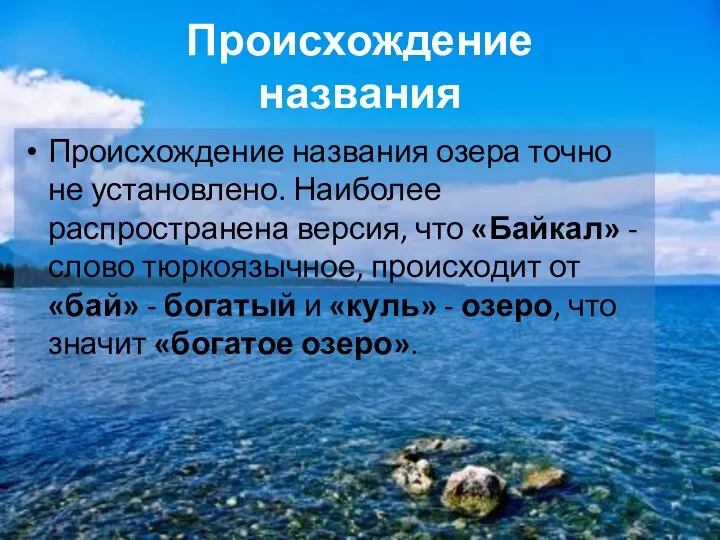 Происхождение названия

• Происхождение названия озера точно не установлено. Наиболее распространена версия, что «Байкал» - слово тюркоязычное, происходит от «бай» - богатый и «куль» - озеро, что значит «богатое озеро».